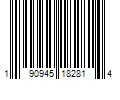 1 90945 18281 4